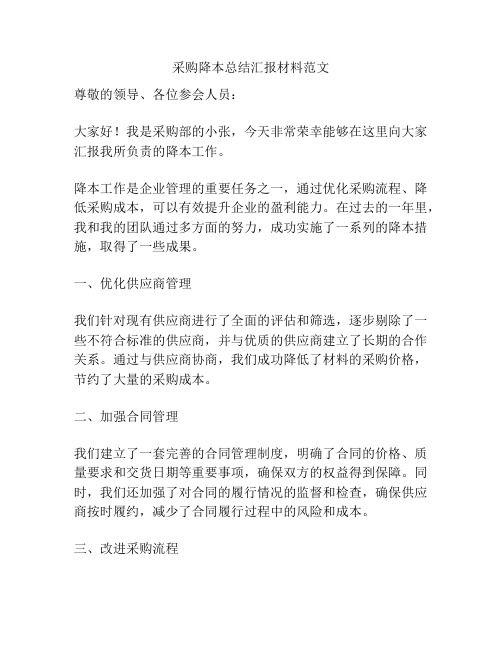 采购降本总结汇报材料范文

尊敬的领导、各位参会人员：

大家好！我是采购部的小张，今天非常荣幸能够在这里向大家汇报我所负责的降本工作。

降本工作是企业管理的重要任务之一，通过优化采购流程、降低采购成本，可以有效提升企业的盈利能力。在过去的一年里，我和我的团队通过多方面的努力，成功实施了一系列的降本措施，取得了一些成果。

一、优化供应商管理

我们针对现有供应商进行了全面的评估和筛选，逐步剔除了一些不符合标准的供应商，并与优质的供应商建立了长期的合作关系。通过与供应商协商，我们成功降低了材料的采购价格，节约了大量的采购成本。

二、加强合同管理

我们建立了一套完善的合同管理制度，明确了合同的价格、质量要求和交货日期等重要事项，确保双方的权益得到保障。同时，我们还加强了对合同的履行情况的监督和检查，确保供应商按时履约，减少了合同履行过程中的风险和成本。

三、改进采购流程